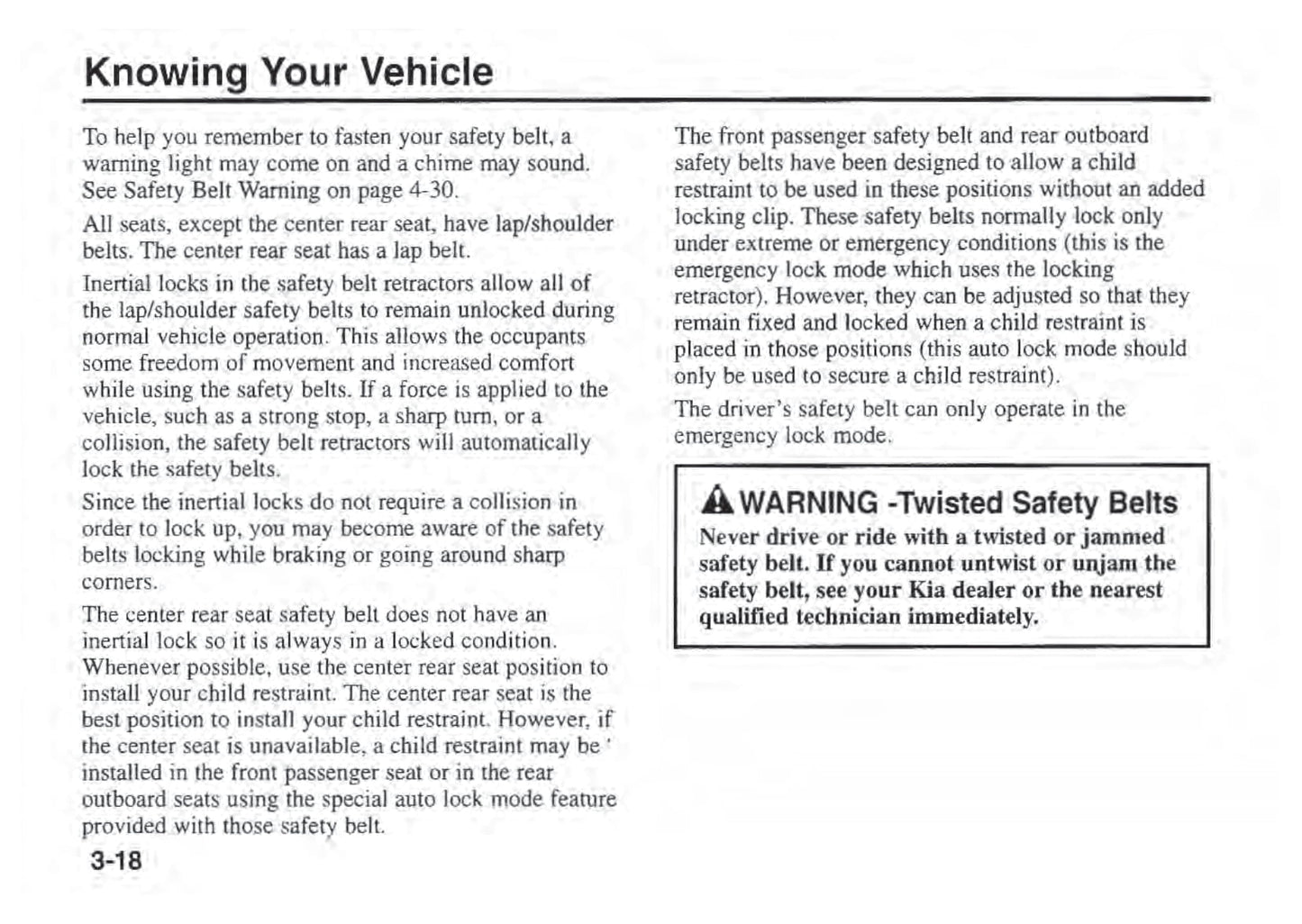 Knowing Your Vehicle

To help you remember to fasten your safety belt, a warning light may come on and a chime may sound. See Safety Belt Warning on page 4-30.

All seats, except the center rear seat, have lap/shoulder belts. The center rear seat has a lap belt.

Inertial locks in the safety belt retractors allow all of the lap/shoulder safety belts to remain unlocked during normal vehicle operation. This allows the occupants some freedom of movement and increased comfort while using the safety belts. If a force is applied to the vehicle, such as a strong stop, a sharp turn, or a collision, the safety belt retractors will automatically lock the safety belts.

Since the inertial locks do not require a collision in order to lock up, you may become aware of the safety belts locking while braking or going around sharp corners.

The center rear seat safety belt does not have an inertial lock so it is always in a locked condition. Whenever possible, use the center rear seat position to install your child restraint. The center rear seat is the best position to install your child restraint. However, if the center seat is unavailable, a child restraint may be installed in the front passenger seat or in the rear outboard seats using the special auto lock mode feature provided with those safety belt.

The front passenger safety belt and rear outboard safety belts have been designed to allow a child restraint to be used in these positions without an added locking clip. These safety belts normally lock only under extreme or emergency conditions (this is the emergency lock mode which uses the locking retractor). However, they can be adjusted so that they remain fixed and locked when a child restraint is placed in those positions (this auto lock mode should only be used to secure a child restraint).

The driver's safety belt can only operate in the emergency lock mode.

WARNING -Twisted Safety Belts

Never drive or ride with a twisted or jammed safety belt. If you cannot untwist or unjam the safety belt, see your Kia dealer or the nearest qualified technician immediately.

3-18